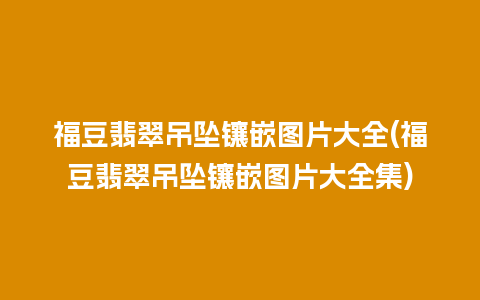 福豆翡翠吊坠镶嵌图片大全(福豆翡翠吊坠镶嵌图片大全集)